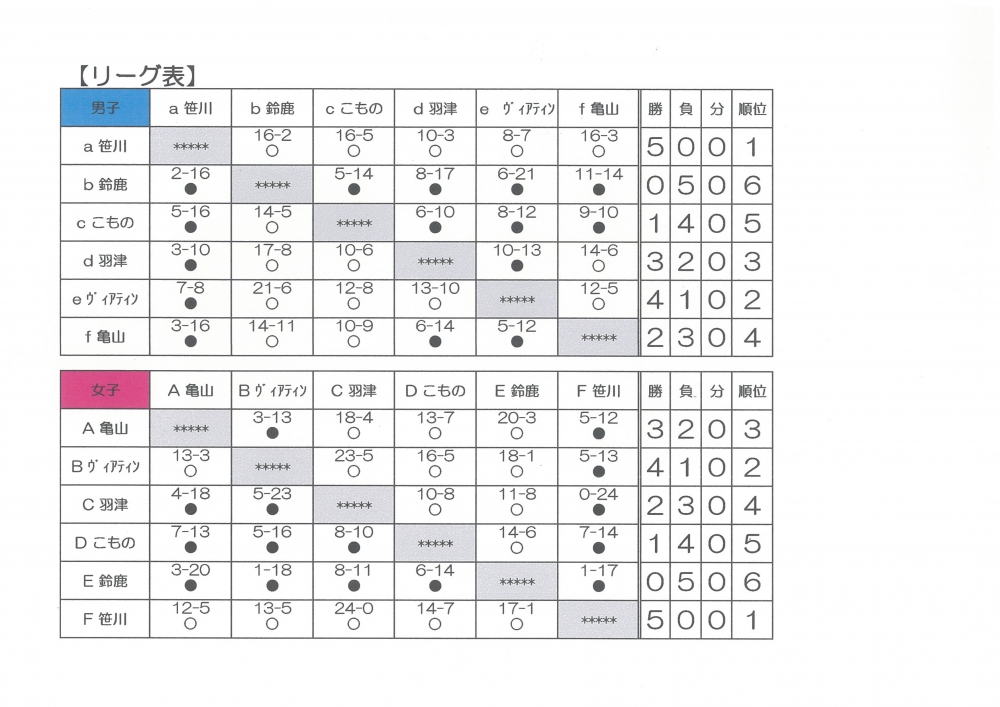 【リーグ表】

| 男子 | a 笹川 | b 鈴鹿 | c こもの | d 羽津 | e ｳﾞｨｱﾃｨﾝ | f 亀山 | 勝 | 負 | 分 | 順位 |
|---|---|---|---|---|---|---|---|---|---|---|
| a 笹川 | ***** | 16-2 ○ | 16-5 ○ | 10-3 ○ | 8-7 ○ | 16-3 ○ | 5 | 0 | 0 | 1 |
| b 鈴鹿 | 2-16 ● | ***** | 5-14 ● | 8-17 ● | 6-21 ● | 11-14 ● | 0 | 5 | 0 | 6 |
| c こもの | 5-16 ● | 14-5 ○ | ***** | 6-10 ● | 8-12 ● | 9-10 ● | 1 | 4 | 0 | 5 |
| d 羽津 | 3-10 ● | 17-8 ○ | 10-6 ○ | ***** | 10-13 ● | 14-6 ○ | 3 | 2 | 0 | 3 |
| e ｳﾞｨｱﾃｨﾝ | 7-8 ● | 21-6 ○ | 12-8 ○ | 13-10 ○ | ***** | 12-5 ○ | 4 | 1 | 0 | 2 |
| f 亀山 | 3-16 ● | 14-11 ○ | 10-9 ○ | 6-14 ● | 5-12 ● | ***** | 2 | 3 | 0 | 4 |

| 女子 | A 亀山 | B ｳﾞｨｱﾃｨﾝ | C 羽津 | D こもの | E 鈴鹿 | F 笹川 | 勝 | 負 | 分 | 順位 |
|---|---|---|---|---|---|---|---|---|---|---|
| A 亀山 | ***** | 3-13 ● | 18-4 ○ | 13-7 ○ | 20-3 ○ | 5-12 ● | 3 | 2 | 0 | 3 |
| B ｳﾞｨｱﾃｨﾝ | 13-3 ○ | ***** | 23-5 ○ | 16-5 ○ | 18-1 ○ | 5-13 ● | 4 | 1 | 0 | 2 |
| C 羽津 | 4-18 ● | 5-23 ● | ***** | 10-8 ○ | 11-8 ○ | 0-24 ● | 2 | 3 | 0 | 4 |
| D こもの | 7-13 ● | 5-16 ● | 8-10 ● | ***** | 14-6 ○ | 7-14 ● | 1 | 4 | 0 | 5 |
| E 鈴鹿 | 3-20 ● | 1-18 ● | 8-11 ● | 6-14 ● | ***** | 1-17 ● | 0 | 5 | 0 | 6 |
| F 笹川 | 12-5 ○ | 13-5 ○ | 24-0 ○ | 14-7 ○ | 17-1 ○ | ***** | 5 | 0 | 0 | 1 |